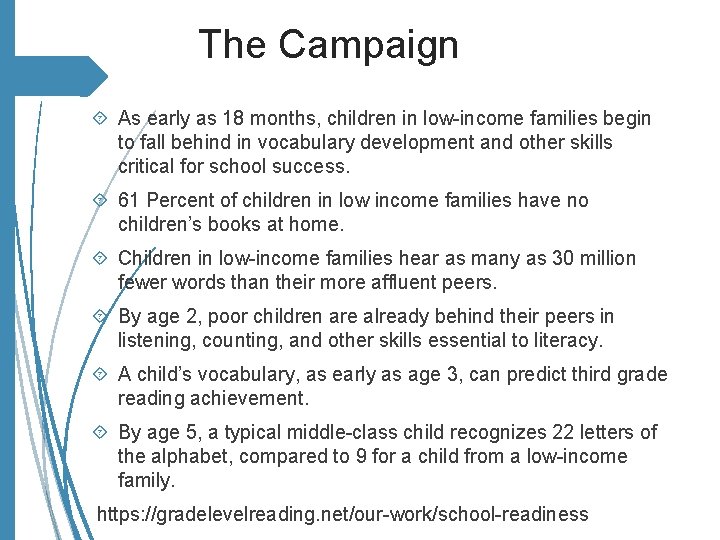 The Campaign

As early as 18 months, children in low-income families begin to fall behind in vocabulary development and other skills critical for school success.

61 Percent of children in low income families have no children's books at home.

Children in low-income families hear as many as 30 million fewer words than their more affluent peers.

By age 2, poor children are already behind their peers in listening, counting, and other skills essential to literacy.

A child's vocabulary, as early as age 3, can predict third grade reading achievement.

By age 5, a typical middle-class child recognizes 22 letters of the alphabet, compared to 9 for a child from a low-income family.

https://gradelevelreading.net/our-work/school-readiness